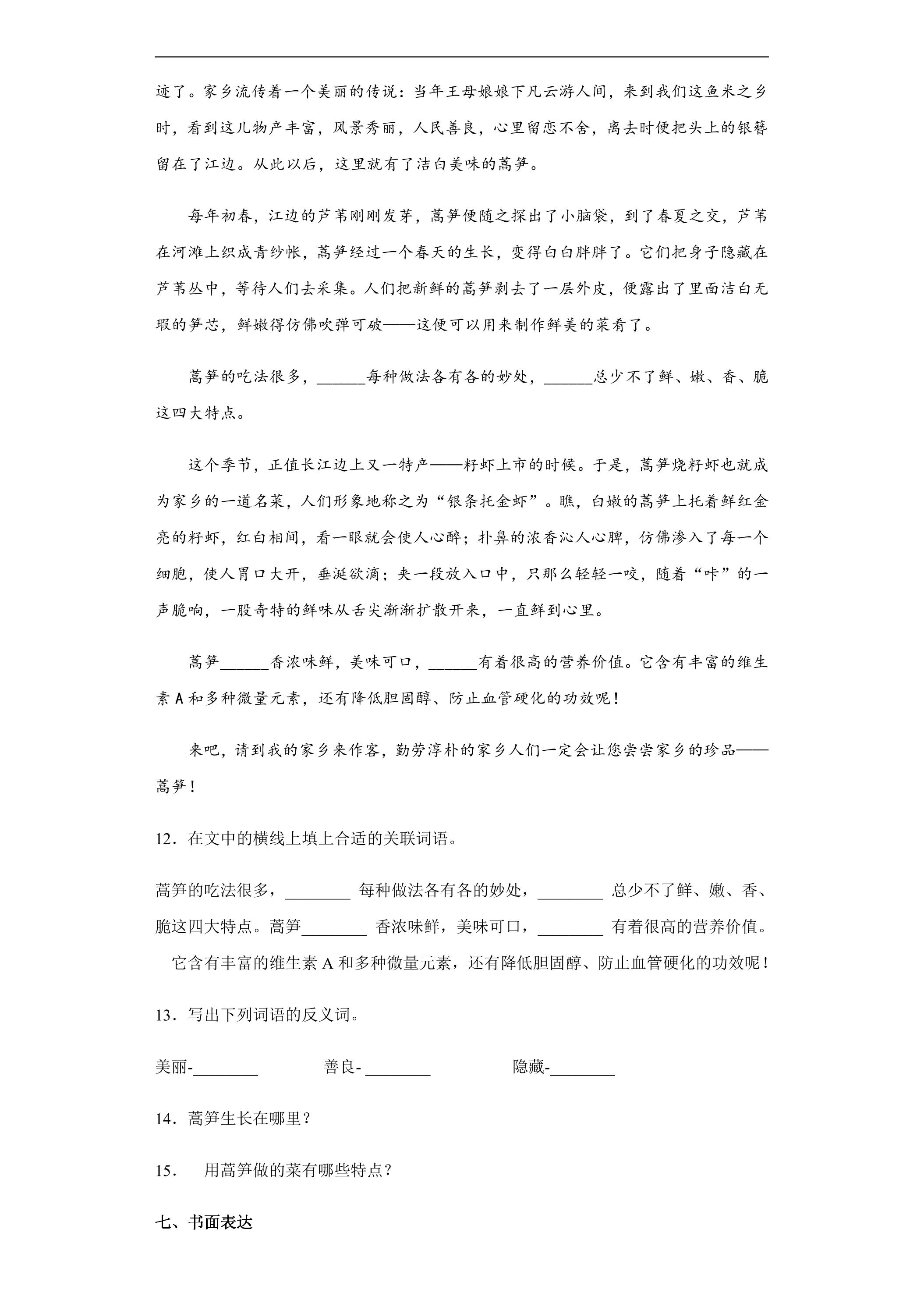 迹了。家乡流传着一个美丽的传说：当年王母娘娘下凡云游人间，来到我们这鱼米之乡时，看到这儿物产丰富，风景秀丽，人民善良，心里留恋不舍，离去时便把头上的银簪留在了江边。从此以后，这里就有了洁白美味的蒿笋。

每年初春，江边的芦苇刚刚发芽，蒿笋便随之探出了小脑袋，到了春夏之交，芦苇在河滩上织成青纱帐，蒿笋经过一个春天的生长，变得白白胖胖了。它们把身子隐藏在芦苇丛中，等待人们去采集。人们把新鲜的蒿笋剥去了一层外皮，便露出了里面洁白无瑕的笋芯，鲜嫩得仿佛吹弹可破——这便可以用来制作鲜美的菜肴了。

蒿笋的吃法很多，____每种做法各有各的妙处，____总少不了鲜、嫩、香、脆这四大特点。

这个季节，正值长江边上又一特产——籽虾上市的时候。于是，蒿笋烧籽虾也就成为家乡的一道名菜，人们形象地称之为“银条托金虾”。瞧，白嫩的蒿笋上托着鲜红金亮的籽虾，红白相间，看一眼就会使人心醉；扑鼻的浓香沁人心脾，仿佛渗入了每一个细胞，使人胃口大开，垂涎欲滴；夹一段放入口中，只那么轻轻一咬，随着“咔”的一声脆响，一股奇特的鲜味从舌尖渐渐扩散开来，一直鲜到心里。

蒿笋____香浓味鲜，美味可口，____有着很高的营养价值。它含有丰富的维生素A和多种微量元素，还有降低胆固醇、防止血管硬化的功效呢！

来吧，请到我的家乡来作客，勤劳淳朴的家乡人们一定会让您尝尝家乡的珍品——蒿笋！

12．在文中的横线上填上合适的关联词语。

蒿笋的吃法很多，____每种做法各有各的妙处，____总少不了鲜、嫩、香、脆这四大特点。蒿笋____香浓味鲜，美味可口，____有着很高的营养价值。它含有丰富的维生素A和多种微量元素，还有降低胆固醇、防止血管硬化的功效呢！

13．写出下列词语的反义词。

美丽-____ 善良-____ 隐藏-____

14．蒿笋生长在哪里？

15．用蒿笋做的菜有哪些特点？

七、书面表达